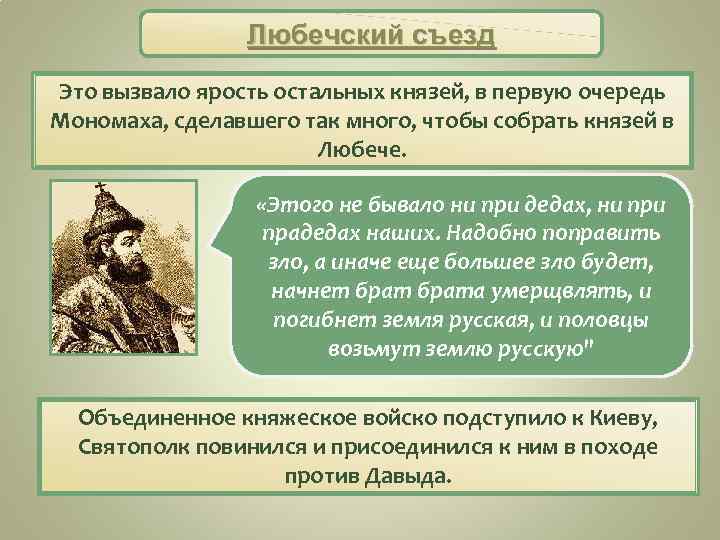 Любечский съезд

Это вызвало ярость остальных князей, в первую очередь Мономаха, сделавшего так много, чтобы собрать князей в Любече.

«Этого не бывало ни при дедах, ни при прадедах наших. Надобно поправить зло, а иначе еще большее зло будет, начнет брат брата умерщвлять, и погибнет земля русская, и половцы возьмут землю русскую"

Объединенное княжеское войско подступило к Киеву, Святополк повинился и присоединился к ним в походе против Давыда.